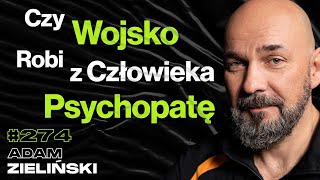 Czy Wojsko Robi z Człowieka Psychopatę

#274

ADAM
ZIELIŃSKI